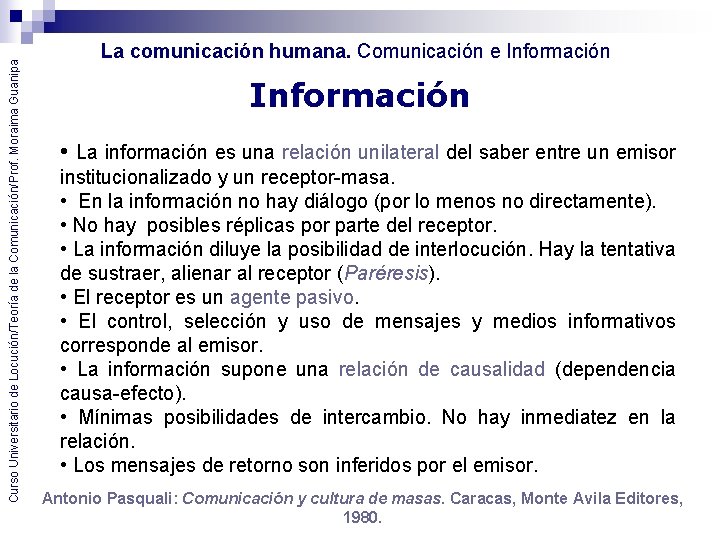 La comunicación humana. Comunicación e Información

Información

• La información es una relación unilateral del saber entre un emisor institucionalizado y un receptor-masa.
• En la información no hay diálogo (por lo menos no directamente).
• No hay posibles réplicas por parte del receptor.
• La información diluye la posibilidad de interlocución. Hay la tentativa de sustraer, alienar al receptor (Paréresis).
• El receptor es un agente pasivo.
• El control, selección y uso de mensajes y medios informativos corresponde al emisor.
• La información supone una relación de causalidad (dependencia causa-efecto).
• Mínimas posibilidades de intercambio. No hay inmediatez en la relación.
• Los mensajes de retorno son inferidos por el emisor.

Antonio Pasquali: Comunicación y cultura de masas. Caracas, Monte Avila Editores, 1980.

Curso Universitario de Locución/Teoría de la Comunicación/Prof. Moraima Guanipa